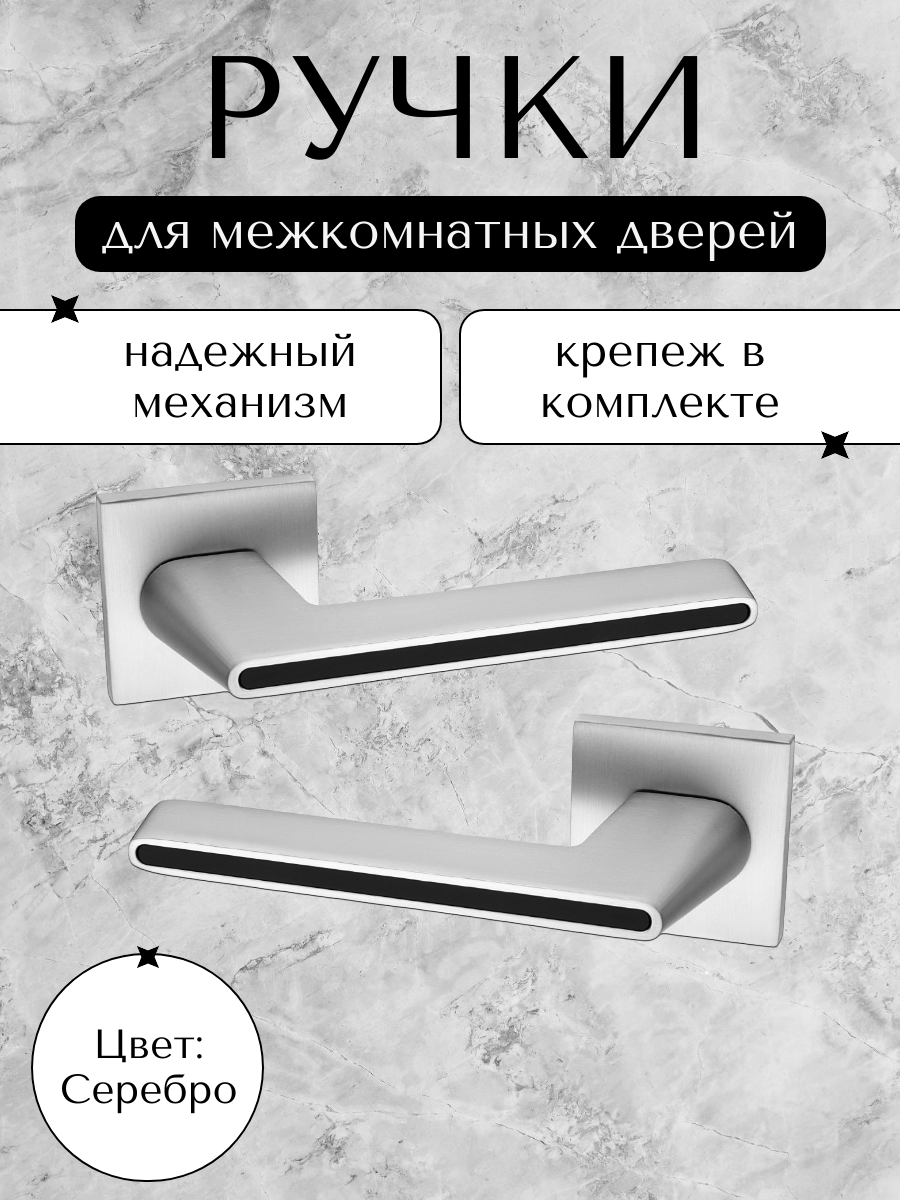 РУЧКИ

для межкомнатных дверей

надежный механизм

крепеж в комплекте

Цвет: Серебро